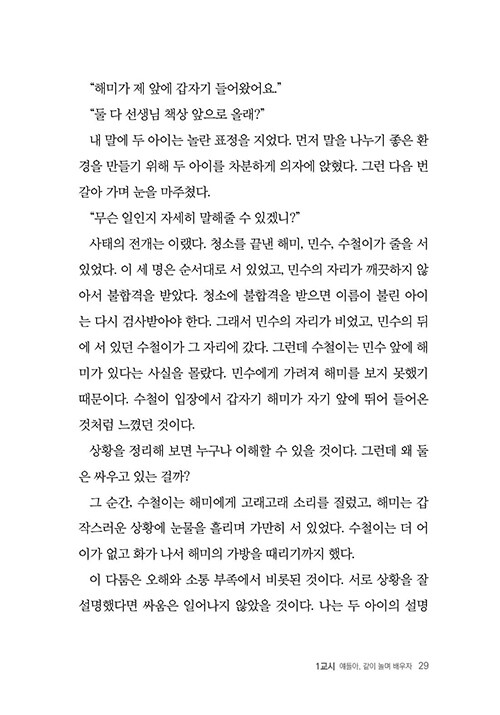 "해미가 제 앞에 갑자기 들어왔어요."

"둘 다 선생님 책상 앞으로 올래?"

내 말에 두 아이는 놀란 표정을 지었다. 먼저 말을 나누기 좋은 환경을 만들기 위해 두 아이를 차분하게 의자에 앉혔다. 그런 다음 번갈아 가며 눈을 마주쳤다.

"무슨 일인지 자세히 말해줄 수 있겠니?"

사태의 전개는 이랬다. 청소를 끝낸 해미, 민수, 수철이가 줄을 서 있었다. 이 세 명은 순서대로 서 있었고, 민수의 자리가 깨끗하지 않아서 불합격을 받았다. 청소에 불합격을 받으면 이름이 불린 아이는 다시 검사받아야 한다. 그래서 민수의 자리가 비었고, 민수의 뒤에 서 있던 수철이가 그 자리에 갔다. 그런데 수철이는 민수 앞에 해미가 있다는 사실을 몰랐다. 민수에게 가려져 해미를 보지 못했기 때문이다. 수철이 입장에서 갑자기 해미가 자기 앞에 뛰어 들어온 것처럼 느꼈던 것이다.

상황을 정리해 보면 누구나 이해할 수 있을 것이다. 그런데 왜 둘은 싸우고 있는 걸까?

그 순간, 수철이는 해미에게 고래고래 소리를 질렀고, 해미는 갑작스러운 상황에 눈물을 흘리며 가만히 서 있었다. 수철이는 더 어이가 없고 화가 나서 해미의 가방을 때리기까지 했다.

이 다툼은 오해와 소통 부족에서 비롯된 것이다. 서로 상황을 잘 설명했다면 싸움은 일어나지 않았을 것이다. 나는 두 아이의 설명

1교시 얘들아, 같이 놀며 배우자 29